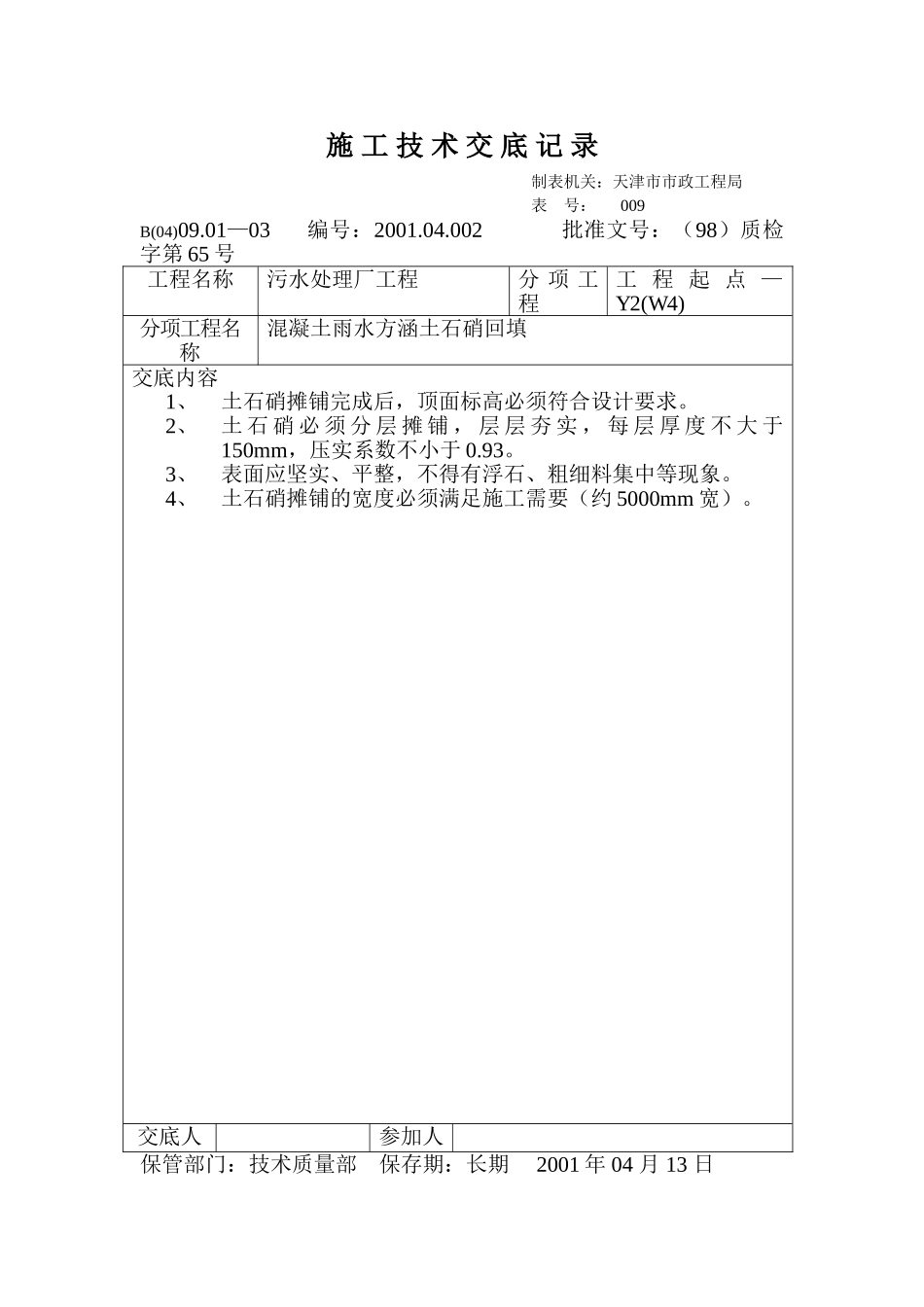 施工技术交底记录

制表机关：天津市市政工程局
表 号： 009

B(04)09.01—03 编号：2001.04.002 批准文号：（98）质检字第65号

| 工程名称 | 污水处理厂工程 | 分项工程 | 工程起点—Y2(W4) |
|---|---|---|---|
| 分项工程名称 | 混凝土雨水方涵土石硝回填 | | |

交底内容
1、 土石硝摊铺完成后，顶面标高必须符合设计要求。
2、 土石硝必须分层摊铺，层层夯实，每层厚度不大于150mm，压实系数不小于0.93。
3、 表面应坚实、平整，不得有浮石、粗细料集中等现象。
4、 土石硝摊铺的宽度必须满足施工需要（约5000mm宽）。

| 交底人 | | 参加人 | |
|---|---|---|---|

保管部门：技术质量部 保存期：长期 2001年04月13日